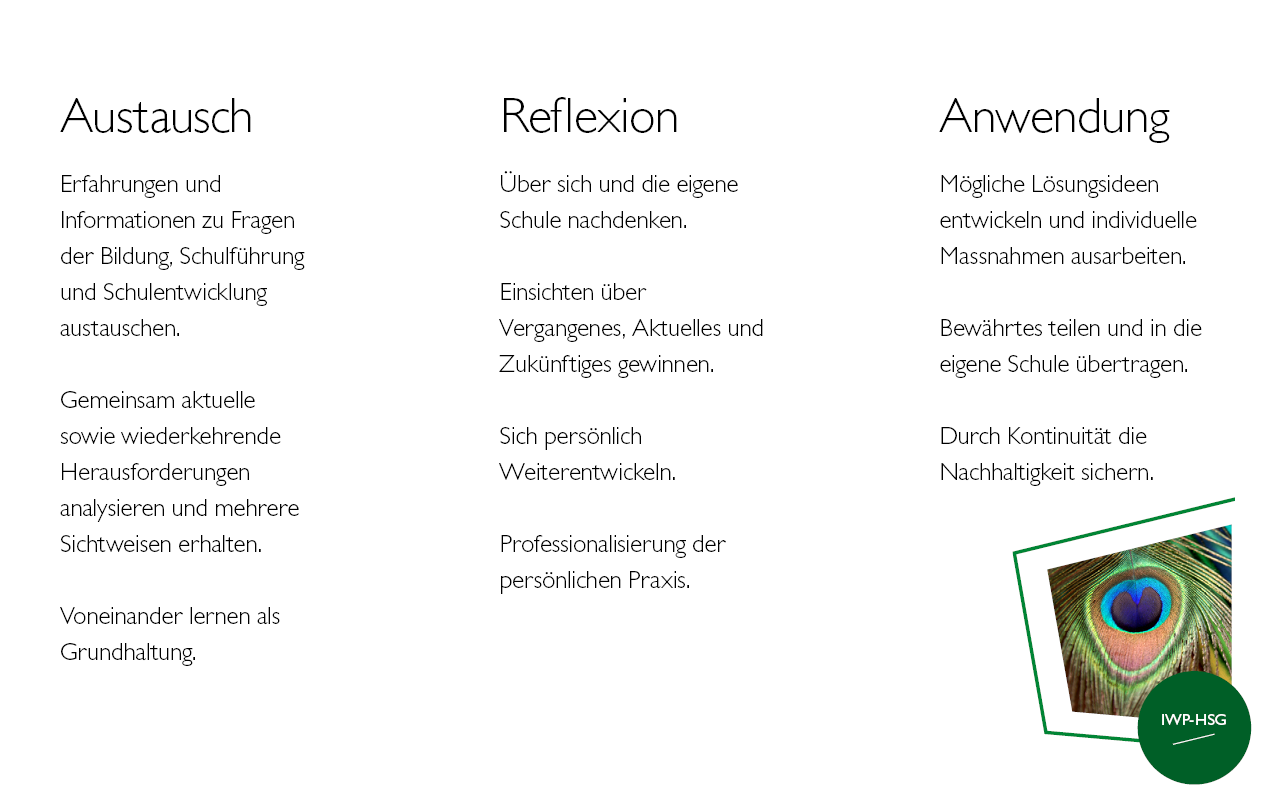 Austausch

Erfahrungen und Informationen zu Fragen der Bildung, Schulführung und Schulentwicklung austauschen.

Gemeinsam aktuelle sowie wiederkehrende Herausforderungen analysieren und mehrere Sichtweisen erhalten.

Voneinander lernen als Grundhaltung.

Reflexion

Über sich und die eigene Schule nachdenken.

Einsichten über Vergangenes, Aktuelles und Zukünftiges gewinnen.

Sich persönlich Weiterentwickeln.

Professionalisierung der persönlichen Praxis.

Anwendung

Mögliche Lösungsideen entwickeln und individuelle Massnahmen ausarbeiten.

Bewährtes teilen und in die eigene Schule übertragen.

Durch Kontinuität die Nachhaltigkeit sichern.

IWP-HSG